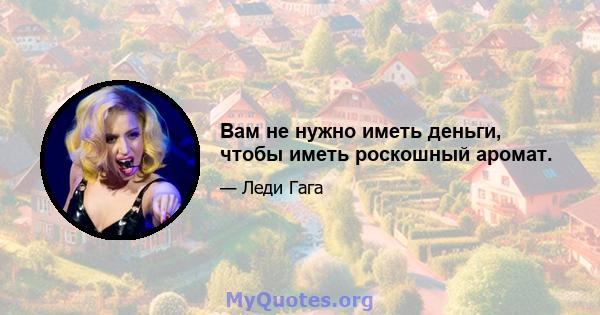 Вам не нужно иметь деньги, чтобы иметь роскошный аромат.

— Леди Гага

MyQuotes.org